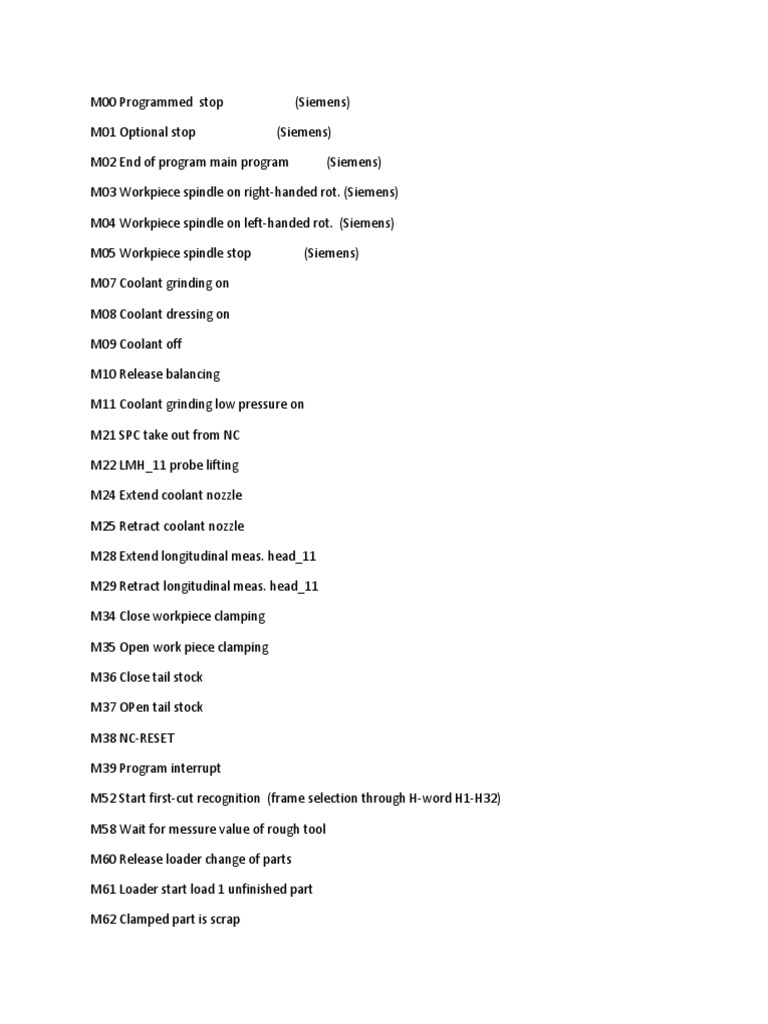 M00 Programmed stop (Siemens)

M01 Optional stop (Siemens)

M02 End of program main program (Siemens)

M03 Workpiece spindle on right-handed rot. (Siemens)

M04 Workpiece spindle on left-handed rot. (Siemens)

M05 Workpiece spindle stop (Siemens)

M07 Coolant grinding on

M08 Coolant dressing on

M09 Coolant off

M10 Release balancing

M11 Coolant grinding low pressure on

M21 SPC take out from NC

M22 LMH_11 probe lifting

M24 Extend coolant nozzle

M25 Retract coolant nozzle

M28 Extend longitudinal meas. head_11

M29 Retract longitudinal meas. head_11

M34 Close workpiece clamping

M35 Open work piece clamping

M36 Close tail stock

M37 OPen tail stock

M38 NC-RESET

M39 Program interrupt

M52 Start first-cut recognition (frame selection through H-word H1-H32)

M58 Wait for messure value of rough tool

M60 Release loader change of parts

M61 Loader start load 1 unfinished part

M62 Clamped part is scrap